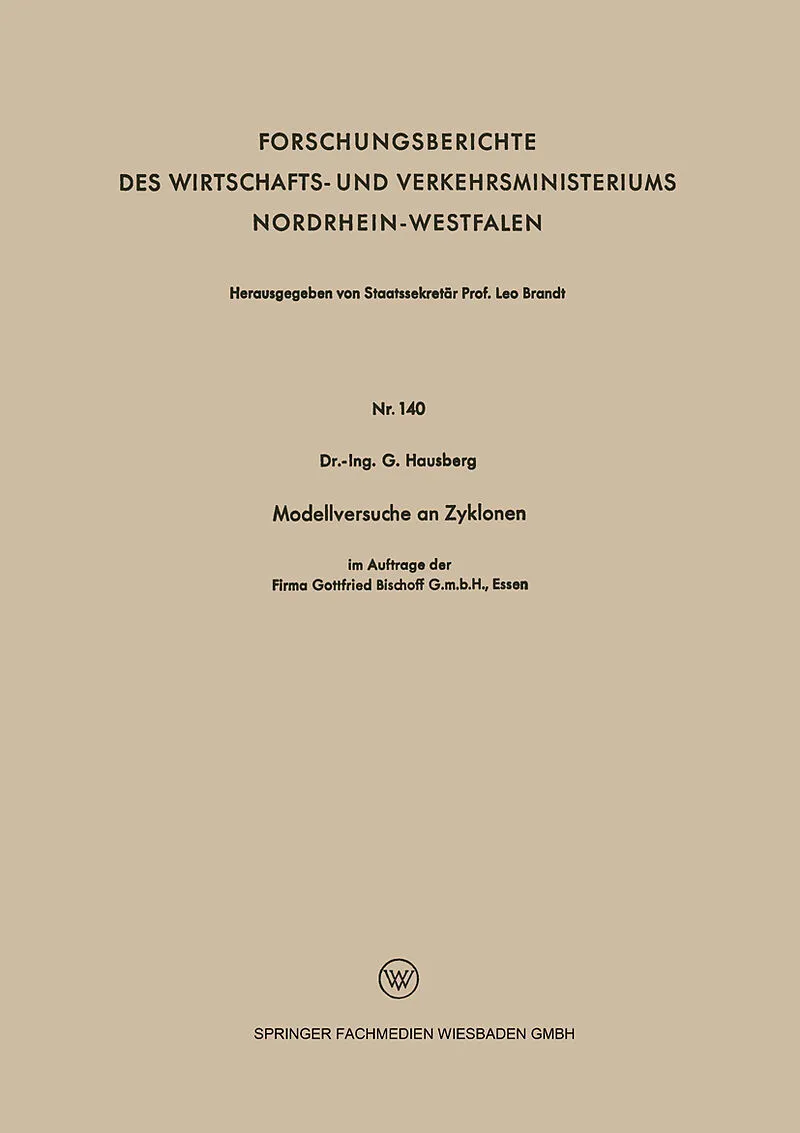 FORSCHUNGSBERICHTE
DES WIRTSCHAFTS- UND VERKEHRSMINISTERIUMS
NORDRHEIN-WESTFALEN

Herausgegeben von Staatssekretär Prof. Leo Brandt

Nr. 140

Dr.-Ing. G. Hausberg

Modellversuche an Zyklonen

im Auftrage der
Firma Gottfried Bischoff G.m.b.H., Essen

W

SPRINGER FACHMEDIEN WIESBADEN GMBH